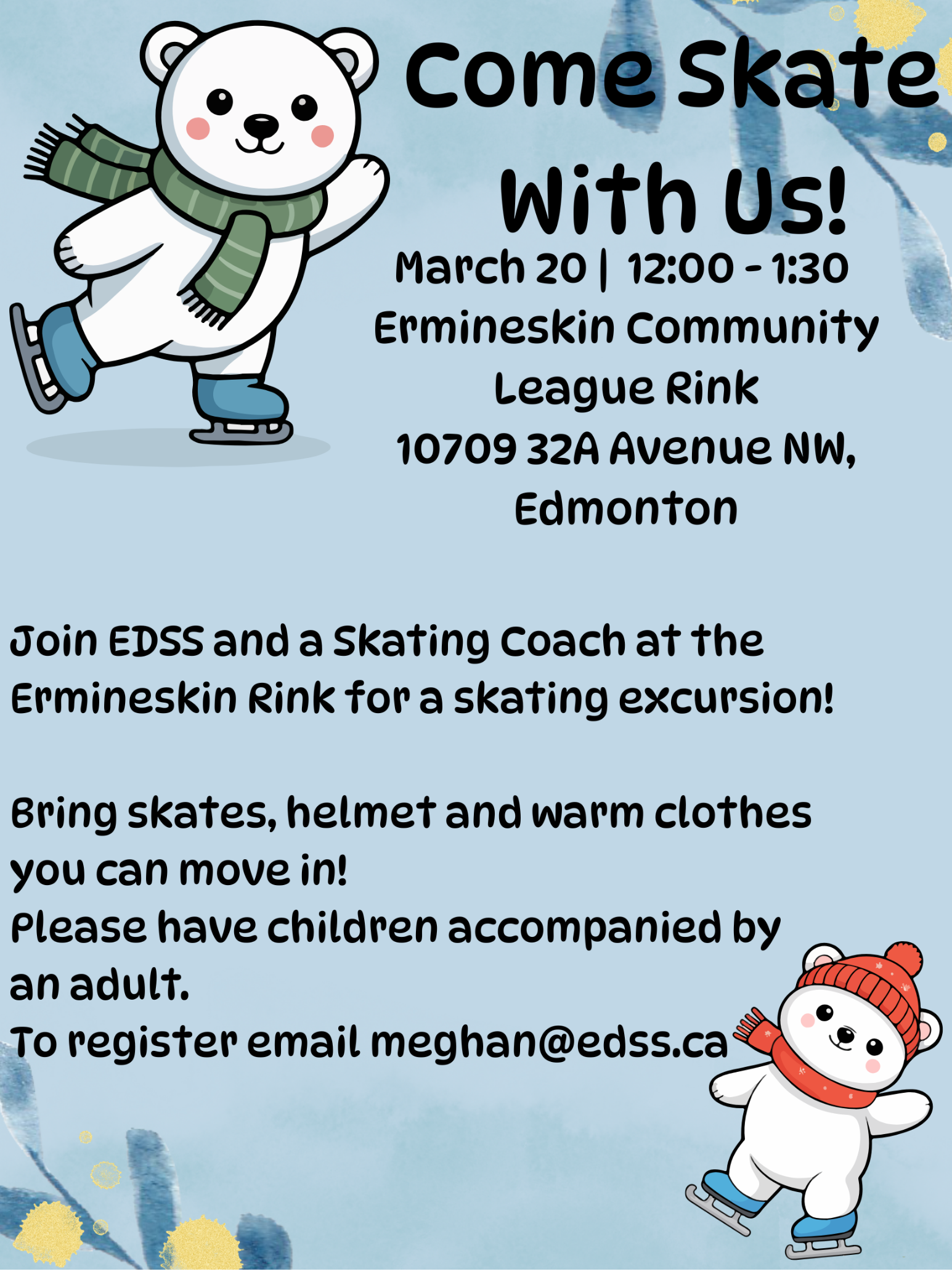 Come Skate With Us!

March 20 | 12:00 - 1:30
Ermineskin Community League Rink
10709 32A Avenue NW, Edmonton

Join EDSS and a Skating Coach at the Ermineskin Rink for a skating excursion!

Bring skates, helmet and warm clothes you can move in!
Please have children accompanied by an adult.
To register email meghan@edss.ca